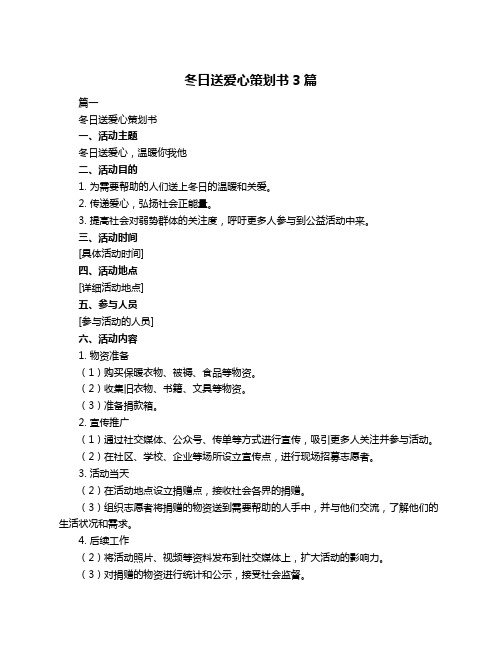 冬日送爱心策划书 3 篇

篇一

冬日送爱心策划书

一、活动主题

冬日送爱心，温暖你我他

二、活动目的

1. 为需要帮助的人们送上冬日的温暖和关爱。

2. 传递爱心，弘扬社会正能量。

3. 提高社会对弱势群体的关注度，呼吁更多人参与到公益活动中来。

三、活动时间

[具体活动时间]

四、活动地点

[详细活动地点]

五、参与人员

[参与活动的人员]

六、活动内容

1. 物资准备

（1）购买保暖衣物、被褥、食品等物资。

（2）收集旧衣物、书籍、文具等物资。

（3）准备捐款箱。

2. 宣传推广

（1）通过社交媒体、公众号、传单等方式进行宣传，吸引更多人关注并参与活动。

（2）在社区、学校、企业等场所设立宣传点，进行现场招募志愿者。

3. 活动当天

（2）在活动地点设立捐赠点，接收社会各界的捐赠。

（3）组织志愿者将捐赠的物资送到需要帮助的人手中，并与他们交流，了解他们的生活状况和需求。

4. 后续工作

（2）将活动照片、视频等资料发布到社交媒体上，扩大活动的影响力。

（3）对捐赠的物资进行统计和公示，接受社会监督。